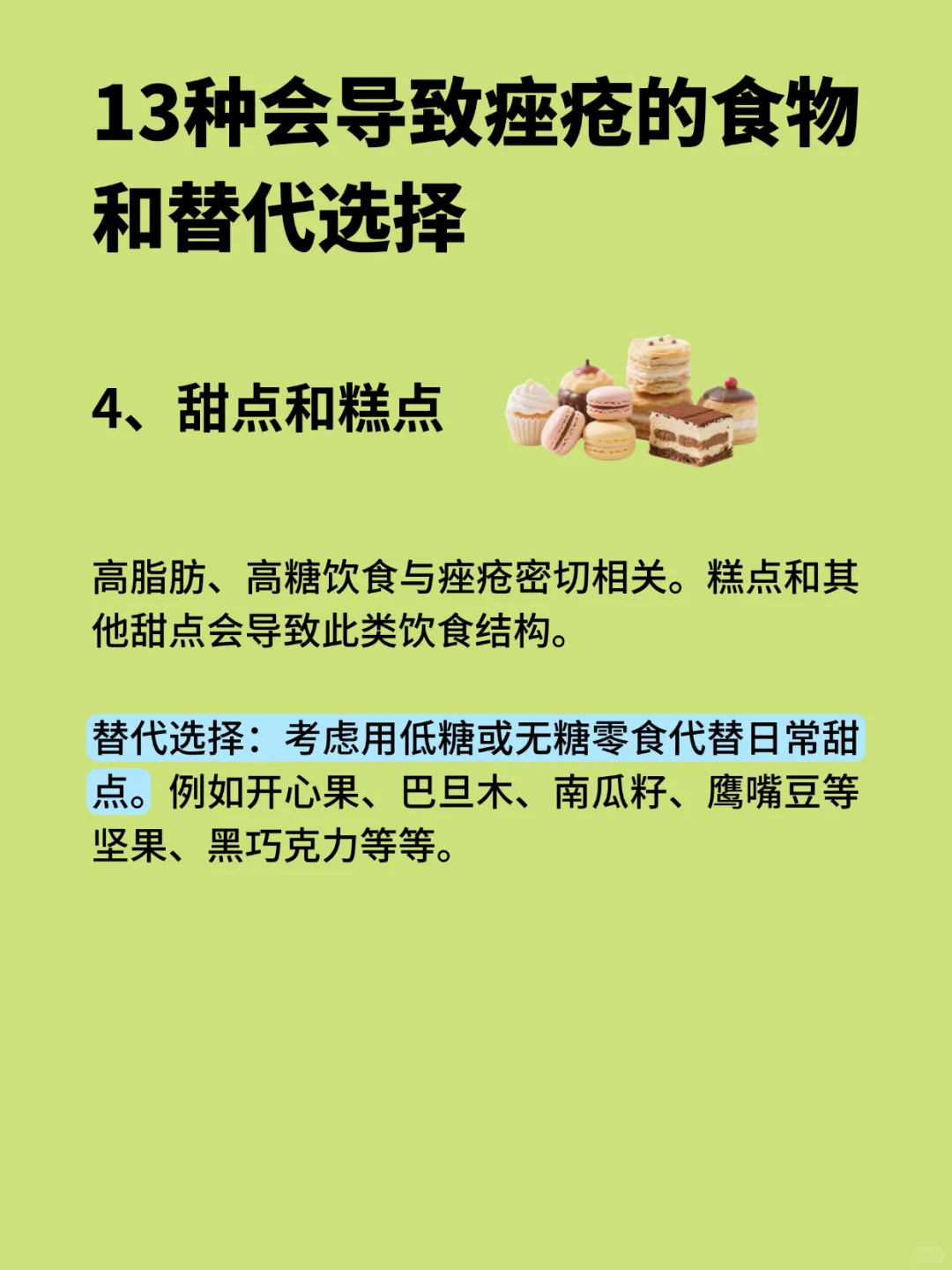 13种会导致痤疮的食物和替代选择

4、甜点和糕点

高脂肪、高糖饮食与痤疮密切相关。糕点和其他甜点会导致此类饮食结构。

替代选择：考虑用低糖或无糖零食代替日常甜点。例如开心果、巴旦木、南瓜籽、鹰嘴豆等坚果、黑巧克力等等。